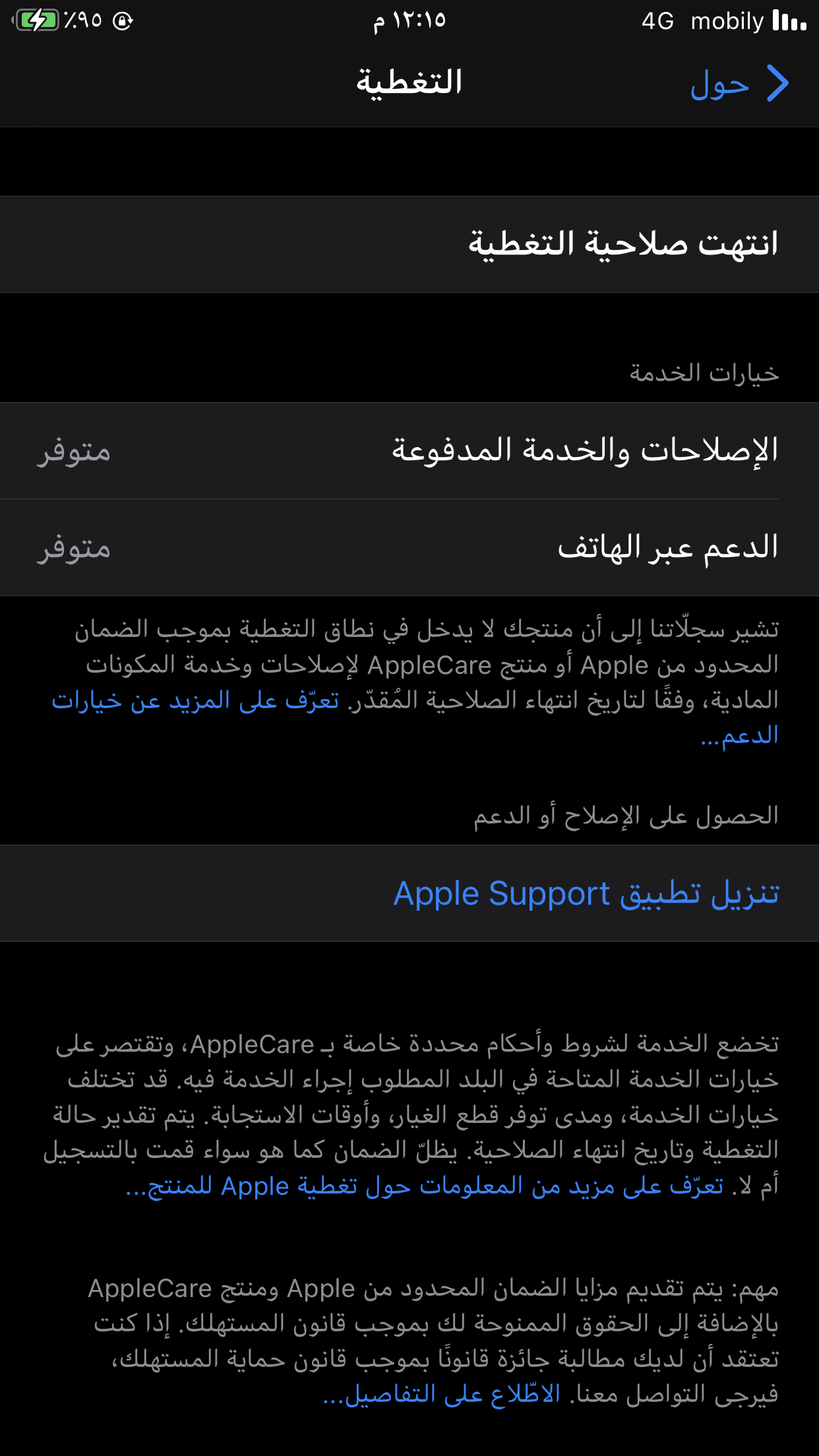 mobily 4G ١٢:١٥ م ٪٩٥

حول
التغطية

انتهت صلاحية التغطية

خيارات الخدمة

الإصلاحات والخدمة المدفوعة متوفر

الدعم عبر الهاتف متوفر

تشير سجلّاتنا إلى أن منتجك لا يدخل في نطاق التغطية بموجب الضمان المحدود من Apple أو منتج AppleCare لإصلاحات وخدمة المكونات المادية، وفقًا لتاريخ انتهاء الصلاحية المُقدّر. تعرّف على المزيد عن خيارات الدعم...

الحصول على الإصلاح أو الدعم

تنزيل تطبيق Apple Support

تخضع الخدمة لشروط وأحكام محددة خاصة بـ AppleCare، وتقتصر على خيارات الخدمة المتاحة في البلد المطلوب إجراء الخدمة فيه. قد تختلف خيارات الخدمة، ومدى توفر قطع الغيار، وأوقات الاستجابة. يتم تقدير حالة التغطية وتاريخ انتهاء الصلاحية. يظلّ الضمان كما هو سواء قمت بالتسجيل أم لا. تعرّف على مزيد من المعلومات حول تغطية Apple للمنتج...

مهم: يتم تقديم مزايا الضمان المحدود من Apple ومنتج AppleCare بالإضافة إلى الحقوق الممنوحة لك بموجب قانون المستهلك. إذا كنت تعتقد أن لديك مطالبة جائزة قانونًا بموجب قانون حماية المستهلك، فيرجى التواصل معنا. الاطّلاع على التفاصيل...